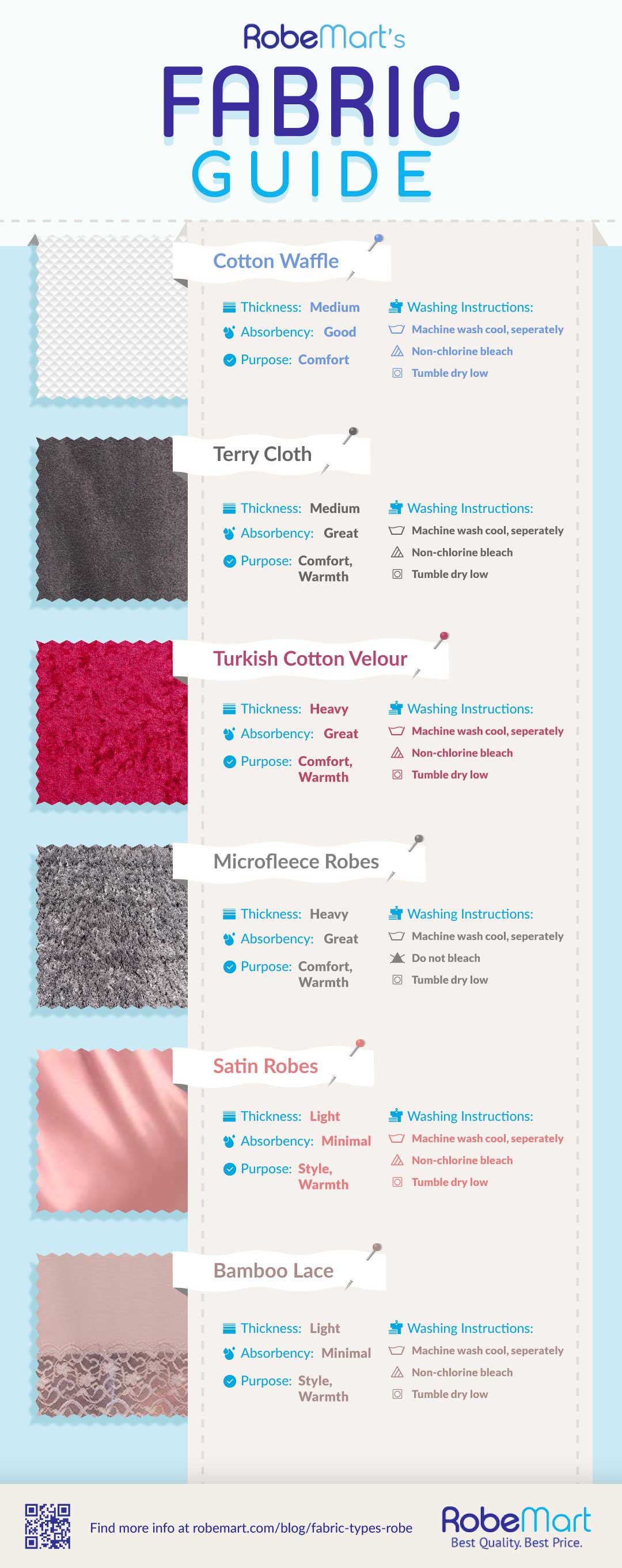 RobeMart's
FABRIC
GUIDE

Cotton Waffle

Thickness: Medium
Absorbency: Good
Purpose: Comfort

Washing Instructions:
Machine wash cool, seperately
Non-chlorine bleach
Tumble dry low

Terry Cloth

Thickness: Medium
Absorbency: Great
Purpose: Comfort, Warmth

Washing Instructions:
Machine wash cool, seperately
Non-chlorine bleach
Tumble dry low

Turkish Cotton Velour

Thickness: Heavy
Absorbency: Great
Purpose: Comfort, Warmth

Washing Instructions:
Machine wash cool, seperately
Non-chlorine bleach
Tumble dry low

Microfleece Robes

Thickness: Heavy
Absorbency: Great
Purpose: Comfort, Warmth

Washing Instructions:
Machine wash cool, seperately
Do not bleach
Tumble dry low

Satin Robes

Thickness: Light
Absorbency: Minimal
Purpose: Style, Warmth

Washing Instructions:
Machine wash cool, seperately
Non-chlorine bleach
Tumble dry low

Bamboo Lace

Thickness: Light
Absorbency: Minimal
Purpose: Style, Warmth

Washing Instructions:
Machine wash cool, seperately
Non-chlorine bleach
Tumble dry low

Find more info at robemart.com/blog/fabric-types-robe

RobeMart
Best Quality. Best Price.